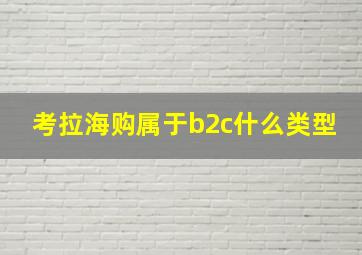 考拉海购属于b2c什么类型